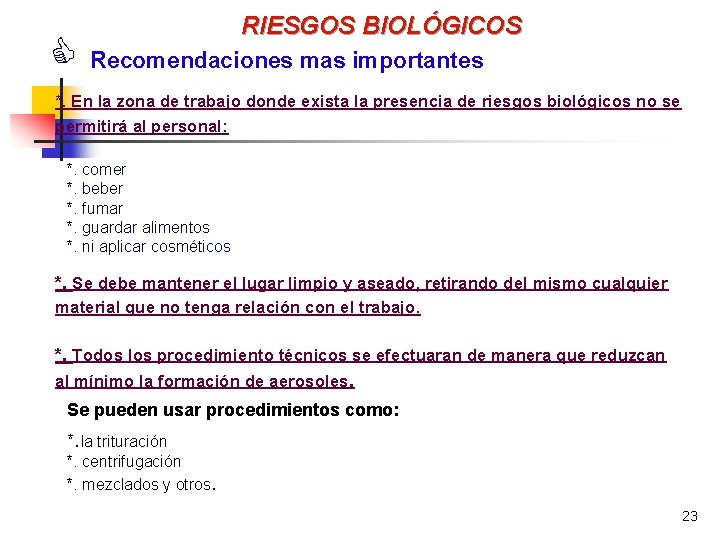 RIESGOS BIOLÓGICOS

Recomendaciones mas importantes

*. En la zona de trabajo donde exista la presencia de riesgos biológicos no se permitirá al personal:

*. comer
*. beber
*. fumar
*. guardar alimentos
*. ni aplicar cosméticos

*. Se debe mantener el lugar limpio y aseado, retirando del mismo cualquier material que no tenga relación con el trabajo.

*. Todos los procedimiento técnicos se efectuaran de manera que reduzcan al mínimo la formación de aerosoles.

Se pueden usar procedimientos como:

*.la trituración
*. centrifugación
*. mezclados y otros.

23